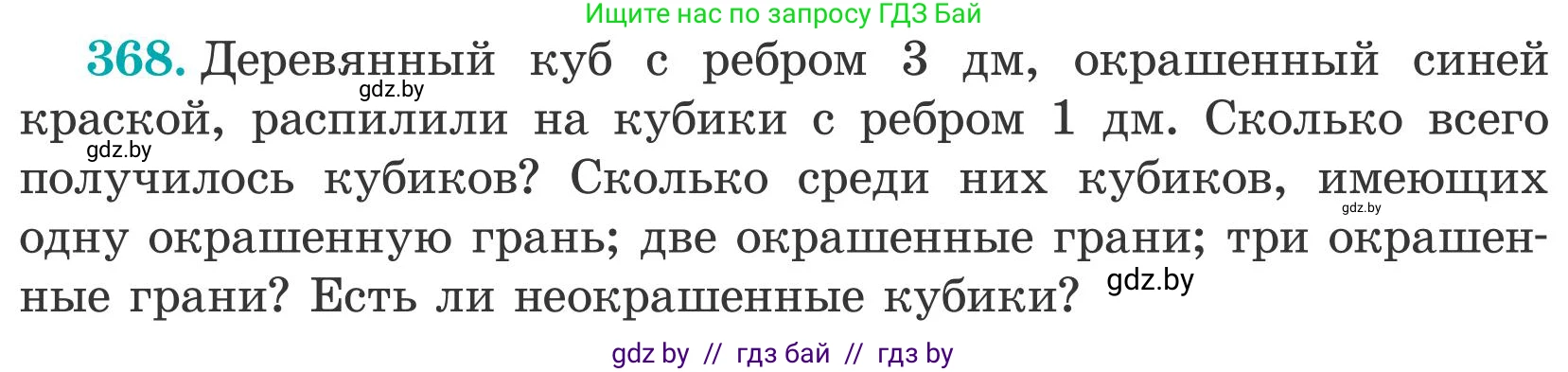 Ищите нас по запросу ГДЗ Бай

368. Деревянный куб с ребром 3 дм, окрашенный синей краской, распилили на кубики с ребром 1 дм. Сколько всего получилось кубиков? Сколько среди них кубиков, имеющих одну окрашенную грань; две окрашенные грани; три окрашенные грани? Есть ли неокрашенные кубики?

gdz.by

gdz.by

gdz.by

gdz.by

gdz by // гдз бай // гдз by